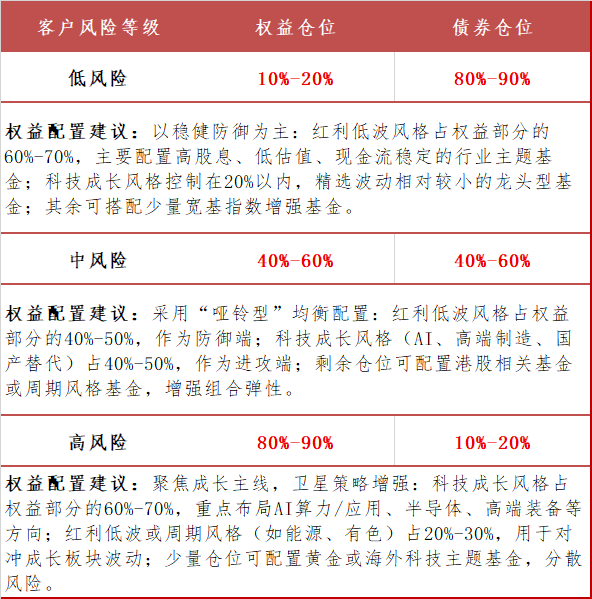 | 客户风险等级 | 权益仓位 | 债券仓位 |
|---|---|---|
| 低风险 | 10%-20% | 80%-90% |
| 权益配置建议：以稳健防御为主：红利低波风格占权益部分的60%-70%，主要配置高股息、低估值、现金流稳定的行业主题基金；科技成长风格控制在20%以内，精选波动相对较小的龙头型基金；其余可搭配少量宽基指数增强基金。 | | |
| 中风险 | 40%-60% | 40%-60% |
| 权益配置建议：采用“哑铃型”均衡配置：红利低波风格占权益部分的40%-50%，作为防御端；科技成长风格（AI、高端制造、国产替代）占40%-50%，作为进攻端；剩余仓位可配置港股相关基金或周期风格基金，增强组合弹性。 | | |
| 高风险 | 80%-90% | 10%-20% |
| 权益配置建议：聚焦成长主线，卫星策略增强：科技成长风格占权益部分的60%-70%，重点布局AI算力/应用、半导体、高端装备等方向；红利低波或周期风格（如能源、有色）占20%-30%，用于对冲成长板块波动；少量仓位可配置黄金或海外科技主题基金，分散风险。 | | |